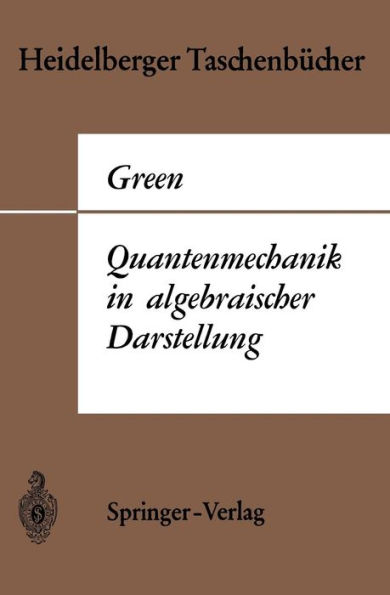 Heidelberger Taschenbücher

Green

Quantenmechanik in algebraischer Darstellung

Springer-Verlag